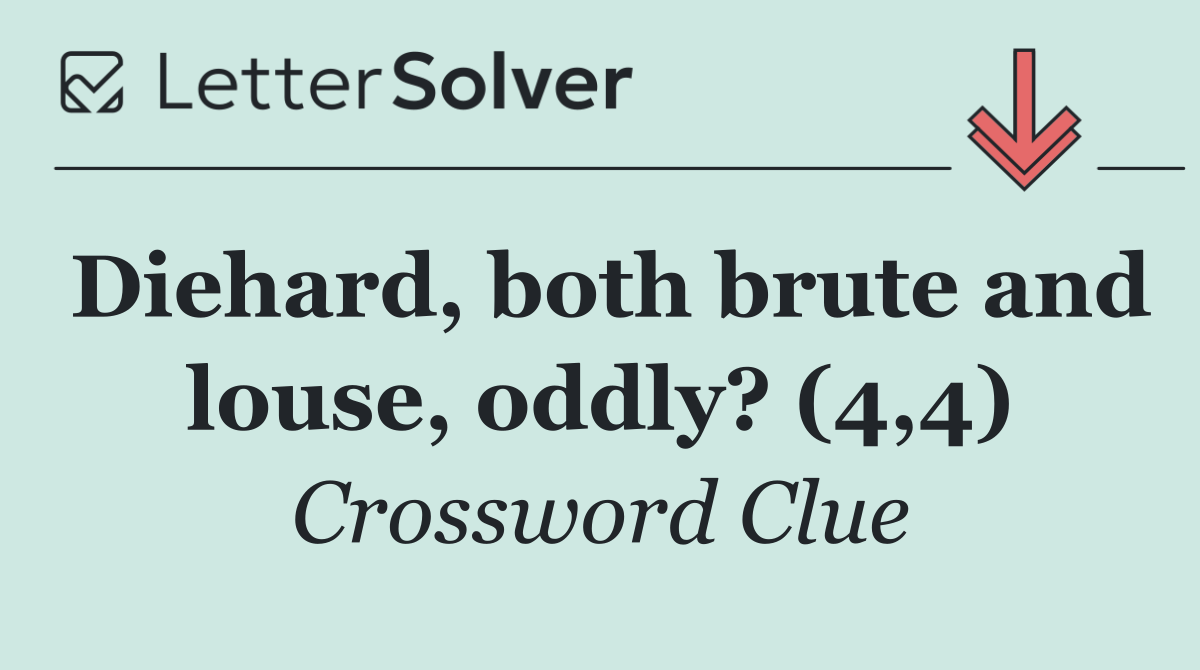 LetterSolver

Diehard, both brute and louse, oddly? (4,4)

Crossword Clue